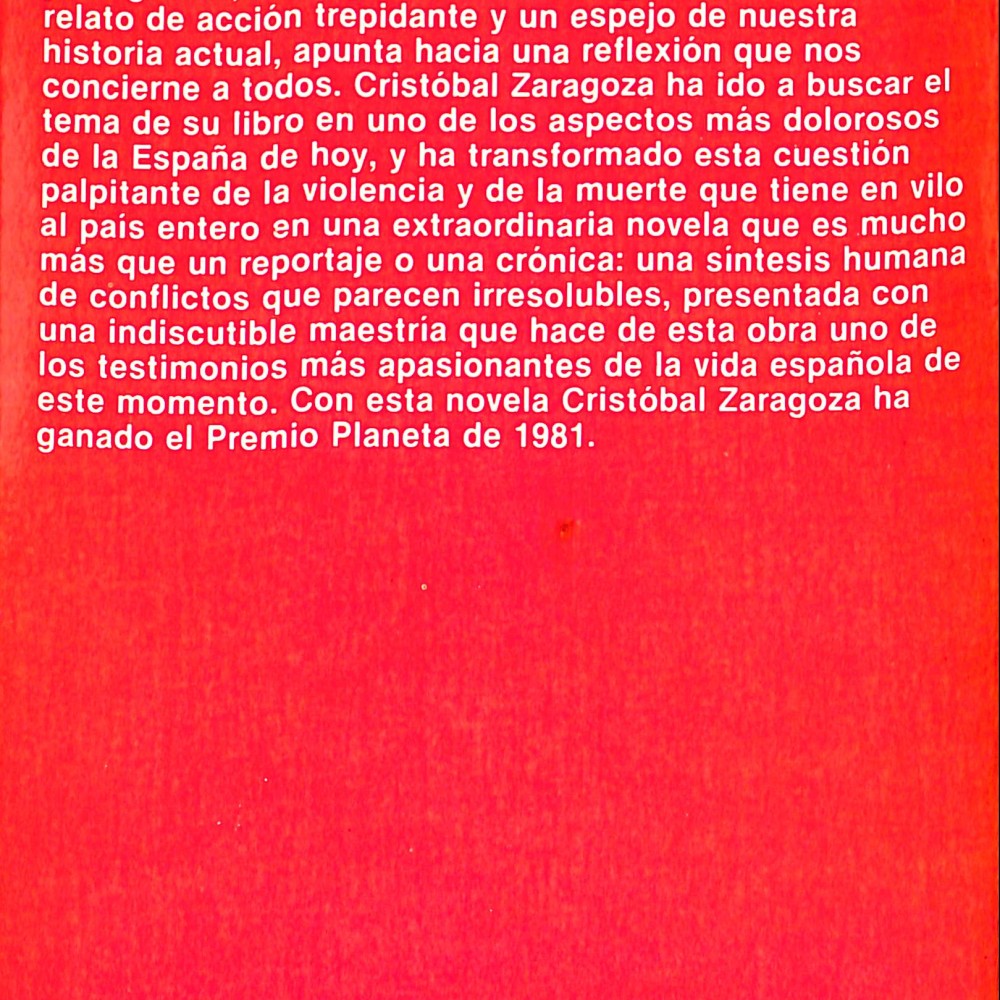 relato de acción trepidante y un espejo de nuestra historia actual, apunta hacia una reflexión que nos concierne a todos. Cristóbal Zaragoza ha ido a buscar el tema de su libro en uno de los aspectos más dolorosos de la España de hoy, y ha transformado esta cuestión palpitante de la violencia y de la muerte que tiene en vilo al país entero en una extraordinaria novela que es mucho más que un reportaje o una crónica: una síntesis humana de conflictos que parecen irresolubles, presentada con una indiscutible maestría que hace de esta obra uno de los testimonios más apasionantes de la vida española de este momento. Con esta novela Cristóbal Zaragoza ha ganado el Premio Planeta de 1981.